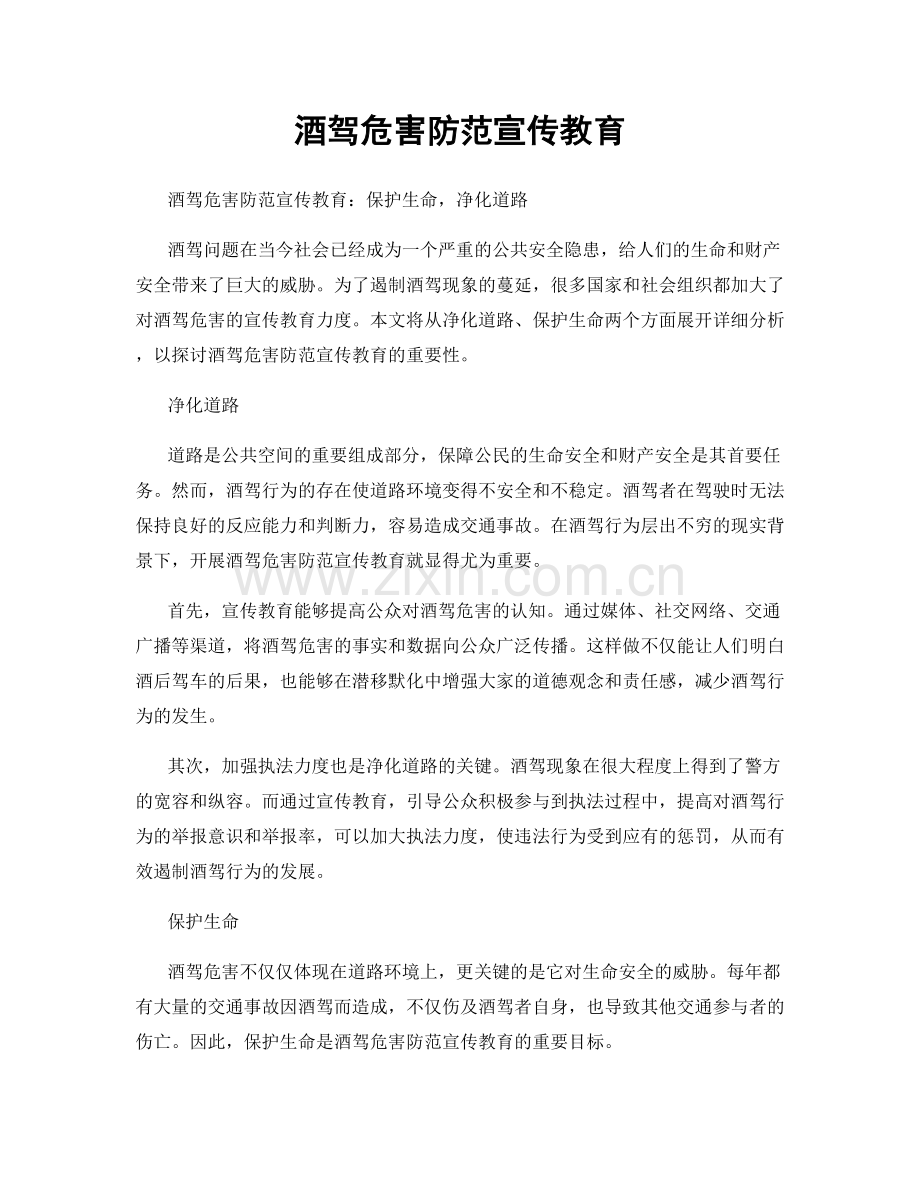 酒驾危害防范宣传教育

酒驾危害防范宣传教育：保护生命，净化道路

酒驾问题在当今社会已经成为一个严重的公共安全隐患，给人们的生命和财产安全带来了巨大的威胁。为了遏制酒驾现象的蔓延，很多国家和社会组织都加大了对酒驾危害的宣传教育力度。本文将从净化道路、保护生命两个方面展开详细分析，以探讨酒驾危害防范宣传教育的重要性。

净化道路

道路是公共空间的重要组成部分，保障公民的生命安全和财产安全是其首要任务。然而，酒驾行为的存在使道路环境变得不安全和不稳定。酒驾者在驾驶时无法保持良好的反应能力和判断力，容易造成交通事故。在酒驾行为层出不穷的现实背景下，开展酒驾危害防范宣传教育就显得尤为重要。

首先，宣传教育能够提高公众对酒驾危害的认知。通过媒体、社交网络、交通广播等渠道，将酒驾危害的事实和数据向公众广泛传播。这样做不仅能让人们明白酒后驾车的后果，也能够在潜移默化中增强大家的道德观念和责任感，减少酒驾行为的发生。

其次，加强执法力度也是净化道路的关键。酒驾现象在很大程度上得到了警方的宽容和纵容。而通过宣传教育，引导公众积极参与到执法过程中，提高对酒驾行为的举报意识和举报率，可以加大执法力度，使违法行为受到应有的惩罚，从而有效遏制酒驾行为的发展。

保护生命

酒驾危害不仅仅体现在道路环境上，更关键的是它对生命安全的威胁。每年都有大量的交通事故因酒驾而造成，不仅伤及酒驾者自身，也导致其他交通参与者的伤亡。因此，保护生命是酒驾危害防范宣传教育的重要目标。

www.zixin.com.cn